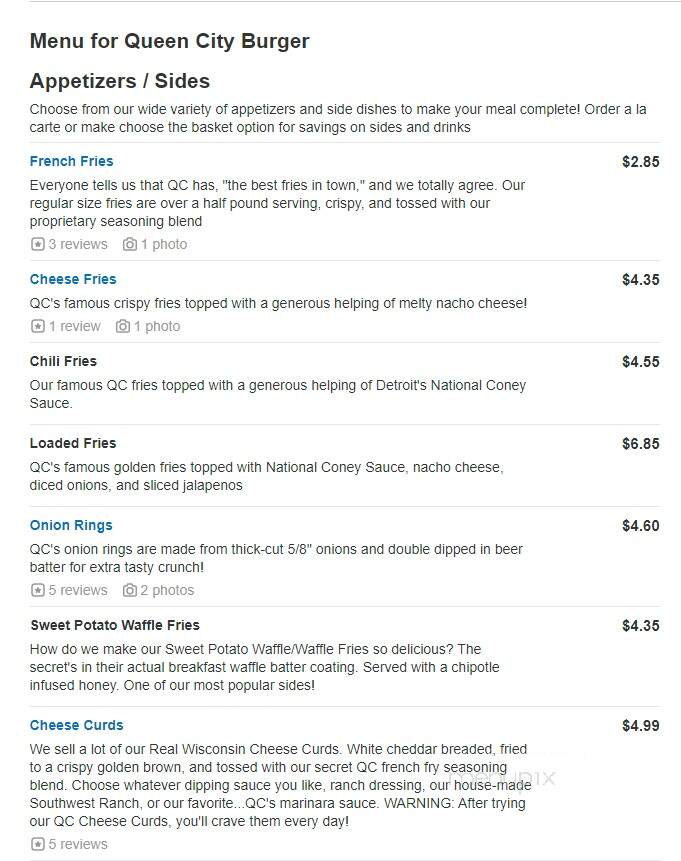 Menu for Queen City Burger

Appetizers / Sides

Choose from our wide variety of appetizers and side dishes to make your meal complete! Order a la carte or make choose the basket option for savings on sides and drinks

French Fries

$2.85

Everyone tells us that QC has, "the best fries in town," and we totally agree. Our regular size fries are over a half pound serving, crispy, and tossed with our proprietary seasoning blend

3 reviews 1 photo

Cheese Fries

$4.35

QC's famous crispy fries topped with a generous helping of melty nacho cheese!

1 review 1 photo

Chili Fries

$4.55

Our famous QC fries topped with a generous helping of Detroit's National Coney Sauce.

Loaded Fries

$6.85

QC's famous golden fries topped with National Coney Sauce, nacho cheese, diced onions, and sliced jalapenos

Onion Rings

$4.60

QC's onion rings are made from thick-cut 5/8" onions and double dipped in beer batter for extra tasty crunch!

5 reviews 2 photos

Sweet Potato Waffle Fries

$4.35

How do we make our Sweet Potato Waffle/Waffle Fries so delicious? The secret's in their actual breakfast waffle batter coating. Served with a chipotle infused honey. One of our most popular sides!

Cheese Curds

$4.99

We sell a lot of our Real Wisconsin Cheese Curds. White cheddar breaded, fried to a crispy golden brown, and tossed with our secret QC french fry seasoning blend. Choose whatever dipping sauce you like, ranch dressing, our house-made Southwest Ranch, or our favorite...QC's marinara sauce. WARNING: After trying our QC Cheese Curds, you'll crave them every day!

5 reviews